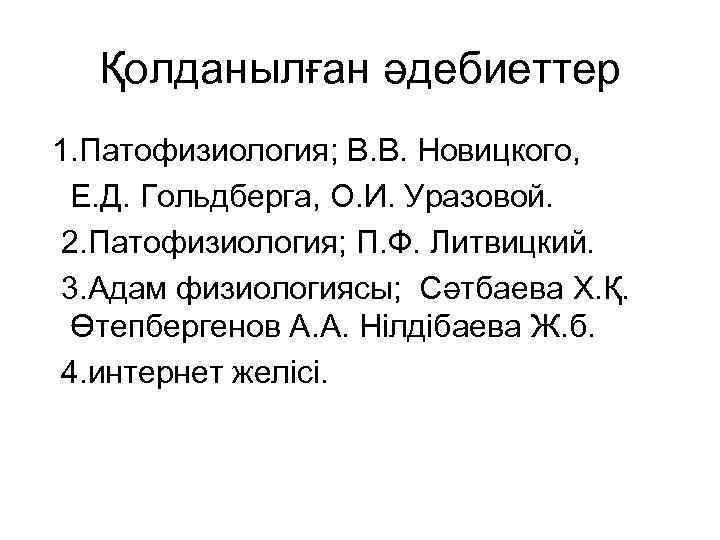 Қолданылған әдебиеттер

1.Патофизиология; В.В. Новицкого, Е.Д. Гольдберга, О.И. Уразовой.

2.Патофизиология; П.Ф. Литвицкий.

3.Адам физиологиясы; Сәтбаева Х.Қ. Өтепбергенов А.А. Нілдібаева Ж.б.

4.интернет желісі.